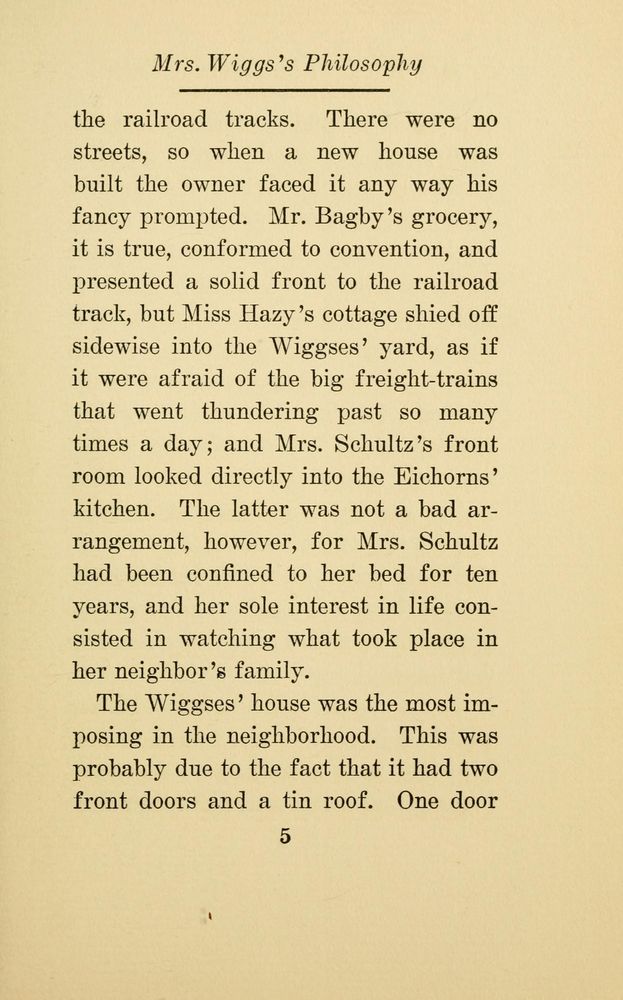 Mrs. Wiggs's Philosophy

the railroad tracks. There were no streets, so when a new house was built the owner faced it any way his fancy prompted. Mr. Bagby's grocery, it is true, conformed to convention, and presented a solid front to the railroad track, but Miss Hazy's cottage shied off sidewise into the Wiggses' yard, as if it were afraid of the big freight-trains that went thundering past so many times a day; and Mrs. Schultz's front room looked directly into the Eichorns' kitchen. The latter was not a bad arrangement, however, for Mrs. Schultz had been confined to her bed for ten years, and her sole interest in life consisted in watching what took place in her neighbor's family.

The Wiggses' house was the most imposing in the neighborhood. This was probably due to the fact that it had two front doors and a tin roof. One door

5